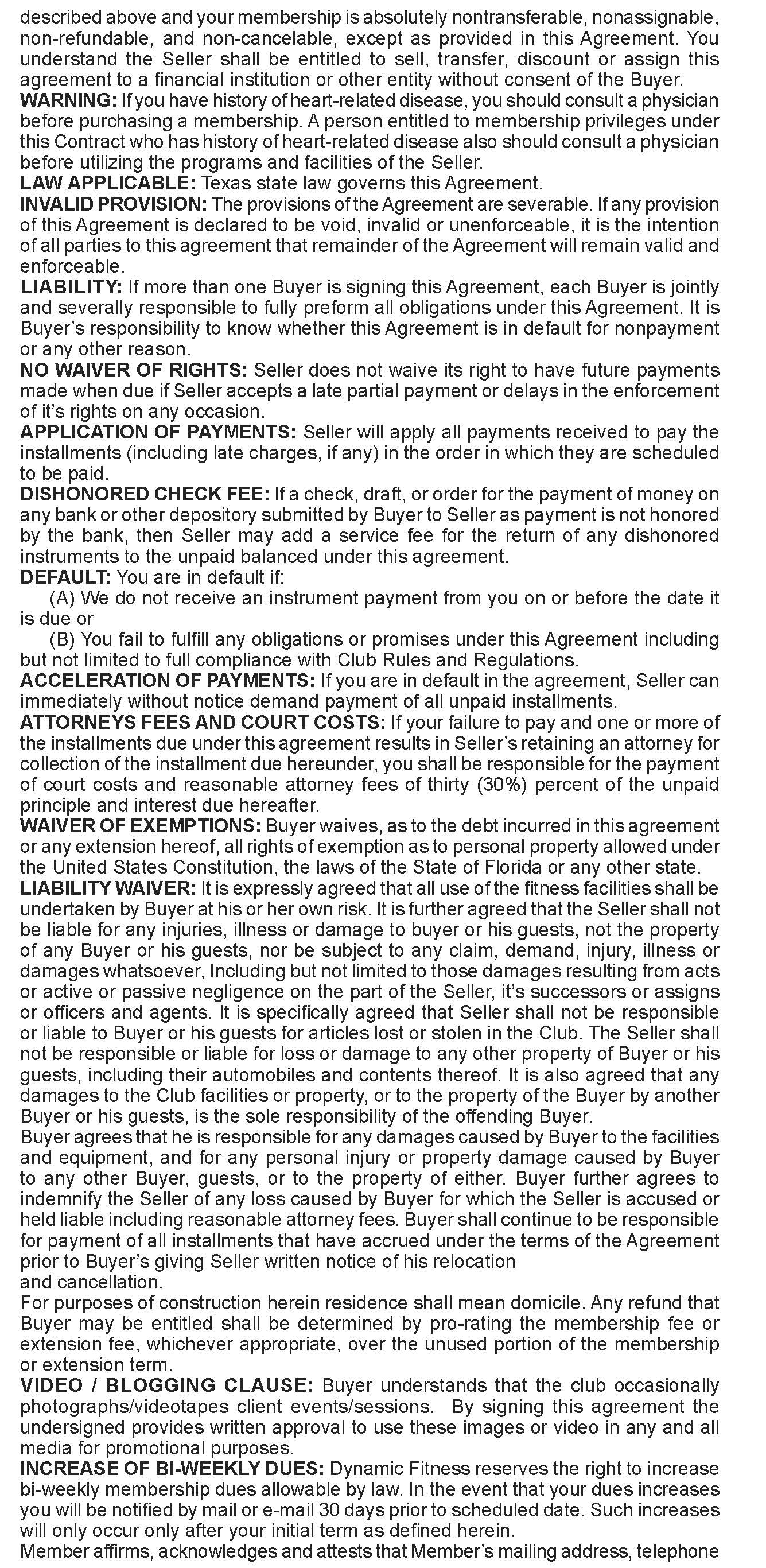 described above and your membership is absolutely nontransferable, nonassignable, non-refundable, and non-cancelable, except as provided in this Agreement. You understand the Seller shall be entitled to sell, transfer, discount or assign this agreement to a financial institution or other entity without consent of the Buyer.
WARNING: If you have history of heart-related disease, you should consult a physician before purchasing a membership. A person entitled to membership privileges under this Contract who has history of heart-related disease also should consult a physician before utilizing the programs and facilities of the Seller.
LAW APPLICABLE: Texas state law governs this Agreement.
INVALID PROVISION: The provisions of the Agreement are severable. If any provision of this Agreement is declared to be void, invalid or unenforceable, it is the intention of all parties to this agreement that remainder of the Agreement will remain valid and enforceable.
LIABILITY: If more than one Buyer is signing this Agreement, each Buyer is jointly and severally responsible to fully preform all obligations under this Agreement. It is Buyer's responsibility to know whether this Agreement is in default for nonpayment or any other reason.
NO WAIVER OF RIGHTS: Seller does not waive its right to have future payments made when due if Seller accepts a late partial payment or delays in the enforcement of it's rights on any occasion.
APPLICATION OF PAYMENTS: Seller will apply all payments received to pay the installments (including late charges, if any) in the order in which they are scheduled to be paid.
DISHONORED CHECK FEE: If a check, draft, or order for the payment of money on any bank or other depository submitted by Buyer to Seller as payment is not honored by the bank, then Seller may add a service fee for the return of any dishonored instruments to the unpaid balanced under this agreement.
DEFAULT: You are in default if:
(A) We do not receive an instrument payment from you on or before the date it is due or
(B) You fail to fulfill any obligations or promises under this Agreement including but not limited to full compliance with Club Rules and Regulations.
ACCELERATION OF PAYMENTS: If you are in default in the agreement, Seller can immediately without notice demand payment of all unpaid installments.
ATTORNEYS FEES AND COURT COSTS: If your failure to pay and one or more of the installments due under this agreement results in Seller's retaining an attorney for collection of the installment due hereunder, you shall be responsible for the payment of court costs and reasonable attorney fees of thirty (30%) percent of the unpaid principle and interest due hereafter.
WAIVER OF EXEMPTIONS: Buyer waives, as to the debt incurred in this agreement or any extension hereof, all rights of exemption as to personal property allowed under the United States Constitution, the laws of the State of Florida or any other state.
LIABILITY WAIVER: It is expressly agreed that all use of the fitness facilities shall be undertaken by Buyer at his or her own risk. It is further agreed that the Seller shall not be liable for any injuries, illness or damage to buyer or his guests, not the property of any Buyer or his guests, nor be subject to any claim, demand, injury, illness or damages whatsoever, Including but not limited to those damages resulting from acts or active or passive negligence on the part of the Seller, it's successors or assigns or officers and agents. It is specifically agreed that Seller shall not be responsible or liable to Buyer or his guests for articles lost or stolen in the Club. The Seller shall not be responsible or liable for loss or damage to any other property of Buyer or his guests, including their automobiles and contents thereof. It is also agreed that any damages to the Club facilities or property, or to the property of the Buyer by another Buyer or his guests, is the sole responsibility of the offending Buyer.
Buyer agrees that he is responsible for any damages caused by Buyer to the facilities and equipment, and for any personal injury or property damage caused by Buyer to any other Buyer, guests, or to the property of either. Buyer further agrees to indemnify the Seller of any loss caused by Buyer for which the Seller is accused or held liable including reasonable attorney fees. Buyer shall continue to be responsible for payment of all installments that have accrued under the terms of the Agreement prior to Buyer's giving Seller written notice of his relocation and cancellation.
For purposes of construction herein residence shall mean domicile. Any refund that Buyer may be entitled shall be determined by pro-rating the membership fee or extension fee, whichever appropriate, over the unused portion of the membership or extension term.
VIDEO / BLOGGING CLAUSE: Buyer understands that the club occasionally photographs/videotapes client events/sessions. By signing this agreement the undersigned provides written approval to use these images or video in any and all media for promotional purposes.
INCREASE OF BI-WEEKLY DUES: Dynamic Fitness reserves the right to increase bi-weekly membership dues allowable by law. In the event that your dues increases you will be notified by mail or e-mail 30 days prior to scheduled date. Such increases will only occur only after your initial term as defined herein.
Member affirms, acknowledges and attests that Member's mailing address, telephone